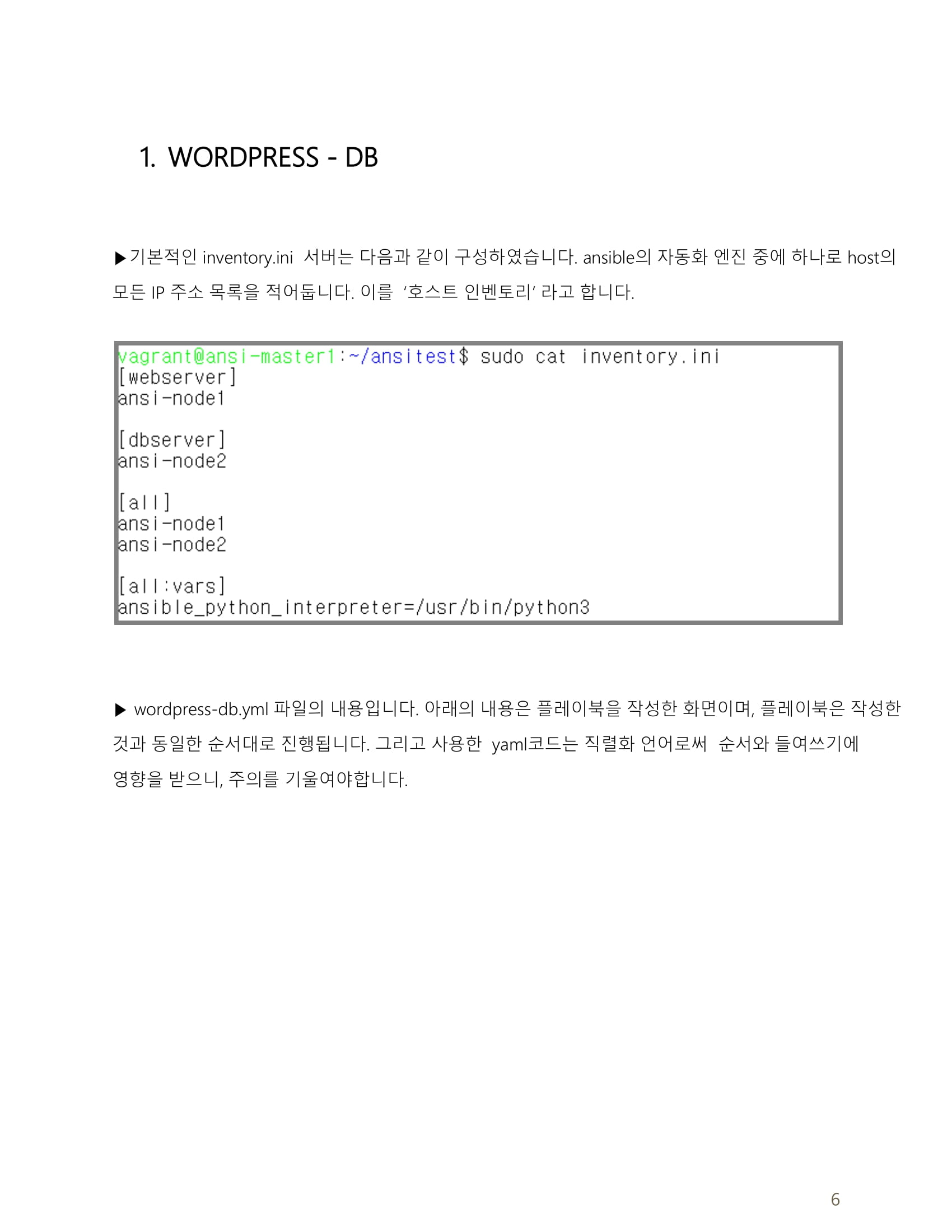 1. WORDPRESS - DB

▶기본적인 inventory.ini 서버는 다음과 같이 구성하였습니다. ansible의 자동화 엔진 중에 하나로 host의 모든 IP 주소 목록을 적어둡니다. 이를 '호스트 인벤토리' 라고 합니다.

vagrant@ansi-master1:~/ansitest$ sudo cat inventory.ini
[webserver]
ansi-node1

[dbserver]
ansi-node2

[all]
ansi-node1
ansi-node2

[all:vars]
ansible_python_interpreter=/usr/bin/python3

▶ wordpress-db.yml 파일의 내용입니다. 아래의 내용은 플레이북을 작성한 화면이며, 플레이북은 작성한 것과 동일한 순서대로 진행됩니다. 그리고 사용한 yaml코드는 직렬화 언어로써 순서와 들여쓰기에 영향을 받으니, 주의를 기울여야합니다.

6